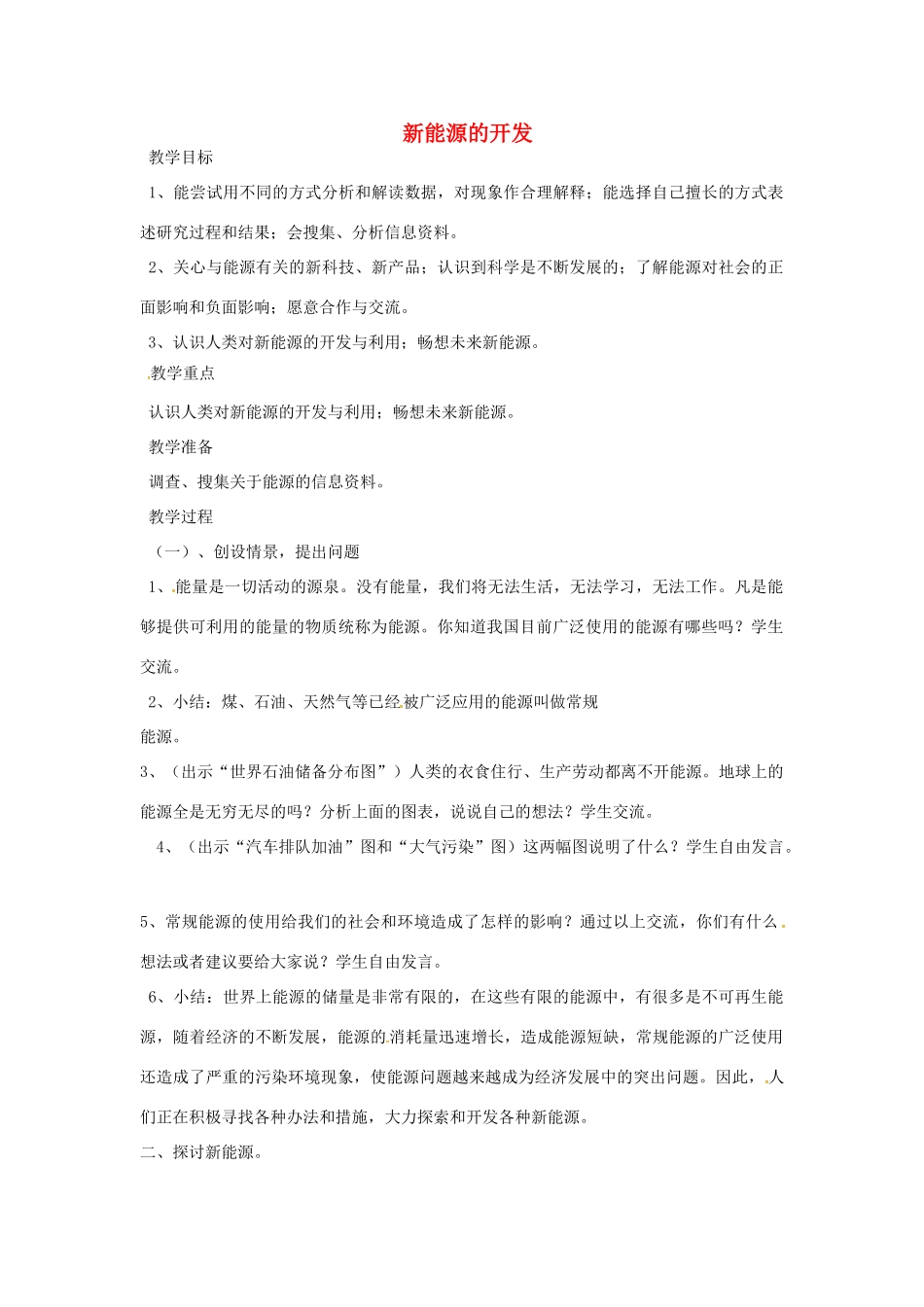 新能源的开发

教学目标

1、能尝试用不同的方式分析和解读数据，对现象作合理解释；能选择自己擅长的方式表述研究过程和结果；会搜集、分析信息资料。

2、关心与能源有关的新科技、新产品；认识到科学是不断发展的；了解能源对社会的正面影响和负面影响；愿意合作与交流。

3、认识人类对新能源的开发与利用；畅想未来新能源。

教学重点

认识人类对新能源的开发与利用；畅想未来新能源。

教学准备

调查、搜集关于能源的信息资料。

教学过程

（一）、创设情景，提出问题

1、能量是一切活动的源泉。没有能量，我们将无法生活，无法学习，无法工作。凡是能够提供可利用的能量的物质统称为能源。你知道我国目前广泛使用的能源有哪些吗？学生交流。

2、小结：煤、石油、天然气等已经被广泛应用的能源叫做常规能源。

3、（出示“世界石油储备分布图”）人类的衣食住行、生产劳动都离不开能源。地球上的能源全是无穷无尽的吗？分析上面的图表，说说自己的想法？学生交流。

4、（出示“汽车排队加油”图和“大气污染”图）这两幅图说明了什么？学生自由发言。

5、常规能源的使用给我们的社会和环境造成了怎样的影响？通过以上交流，你们有什么想法或者建议要给大家说？学生自由发言。

6、小结：世界上能源的储量是非常有限的，在这些有限的能源中，有很多是不可再生能源，随着经济的不断发展，能源的消耗量迅速增长，造成能源短缺，常规能源的广泛使用还造成了严重的污染环境现象，使能源问题越来越成为经济发展中的突出问题。因此，人们正在积极寻找各种办法和措施，大力探索和开发各种新能源。

二、探讨新能源。